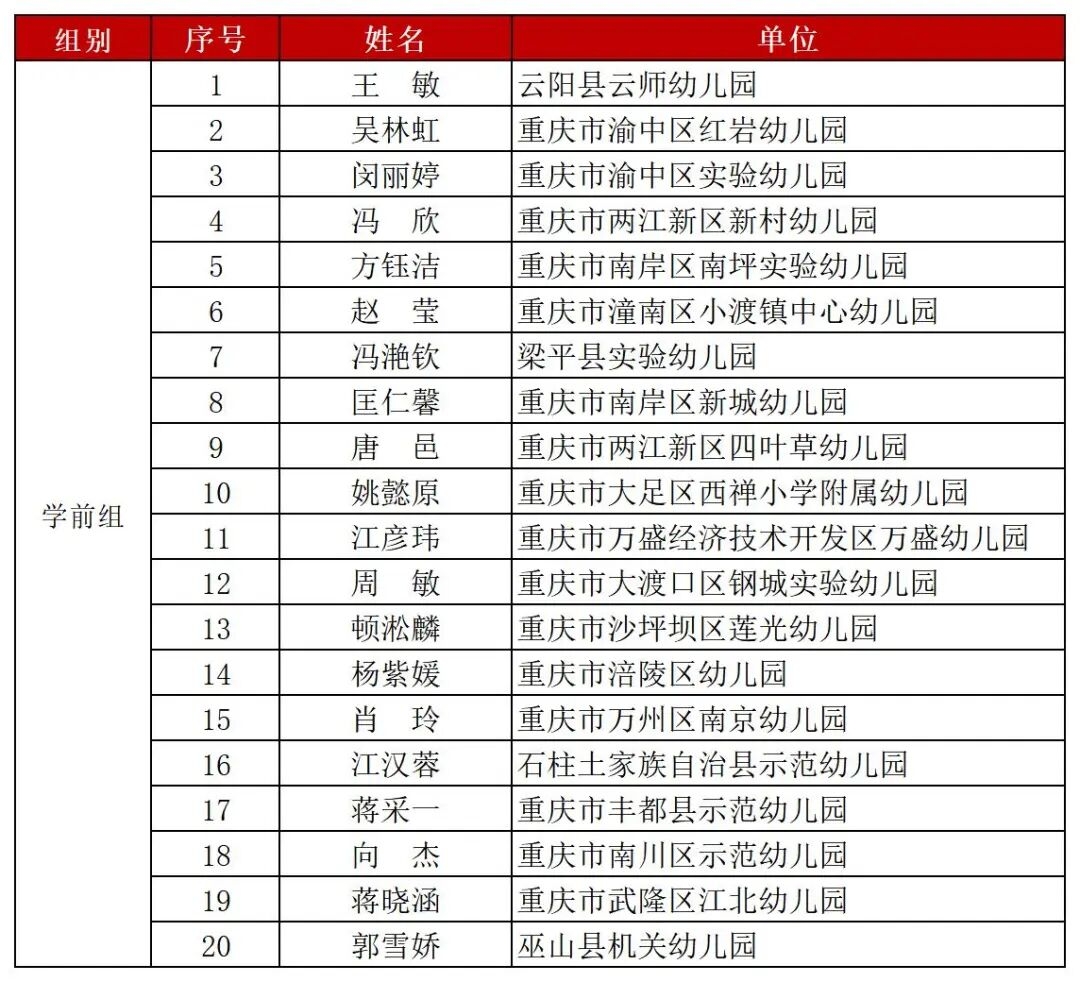 | 组别 | 序号 | 姓名 | 单位 |
|---|---|---|---|
| 学前组 | 1 | 王　敏 | 云阳县云师幼儿园 |
| | 2 | 吴林虹 | 重庆市渝中区红岩幼儿园 |
| | 3 | 闵丽婷 | 重庆市渝中区实验幼儿园 |
| | 4 | 冯　欣 | 重庆市两江新区新村幼儿园 |
| | 5 | 方钰洁 | 重庆市南岸区南坪实验幼儿园 |
| | 6 | 赵　莹 | 重庆市潼南区小渡镇中心幼儿园 |
| | 7 | 冯滟钦 | 梁平县实验幼儿园 |
| | 8 | 匡仁馨 | 重庆市南岸区新城幼儿园 |
| | 9 | 唐　邑 | 重庆市两江新区四叶草幼儿园 |
| | 10 | 姚懿原 | 重庆市大足区西禅小学附属幼儿园 |
| | 11 | 江彦玮 | 重庆市万盛经济技术开发区万盛幼儿园 |
| | 12 | 周　敏 | 重庆市大渡口区钢城实验幼儿园 |
| | 13 | 顿淞麟 | 重庆市沙坪坝区莲光幼儿园 |
| | 14 | 杨紫媛 | 重庆市涪陵区幼儿园 |
| | 15 | 肖　玲 | 重庆市万州区南京幼儿园 |
| | 16 | 江汉蓉 | 石柱土家族自治县示范幼儿园 |
| | 17 | 蒋采一 | 重庆市丰都县示范幼儿园 |
| | 18 | 向　杰 | 重庆市南川区示范幼儿园 |
| | 19 | 蒋晓涵 | 重庆市武隆区江北幼儿园 |
| | 20 | 郭雪娇 | 巫山县机关幼儿园 |